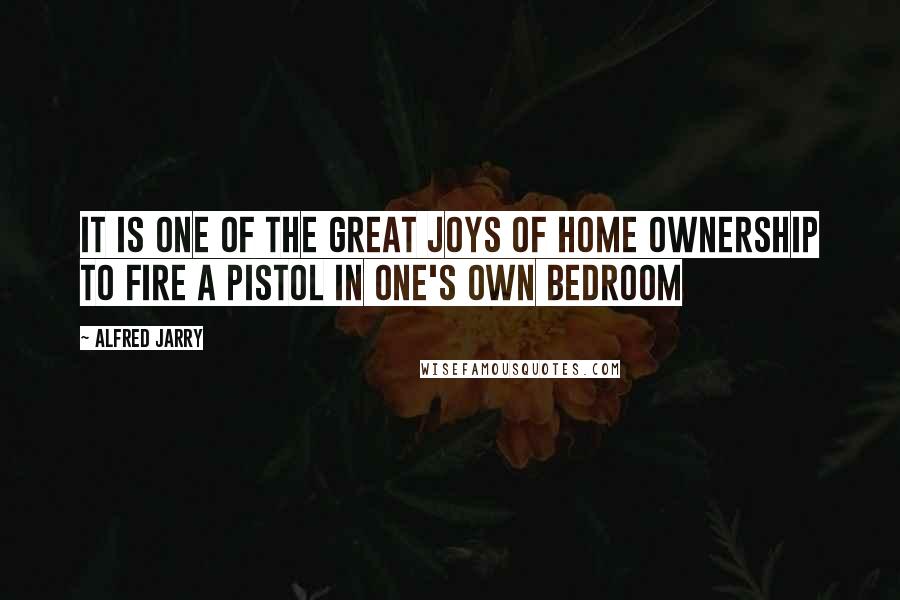 IT IS ONE OF THE GREAT JOYS OF HOME OWNERSHIP TO FIRE A PISTOL IN ONE'S OWN BEDROOM

~ ALFRED JARRY

WISEFAMOUSQUOTES.COM